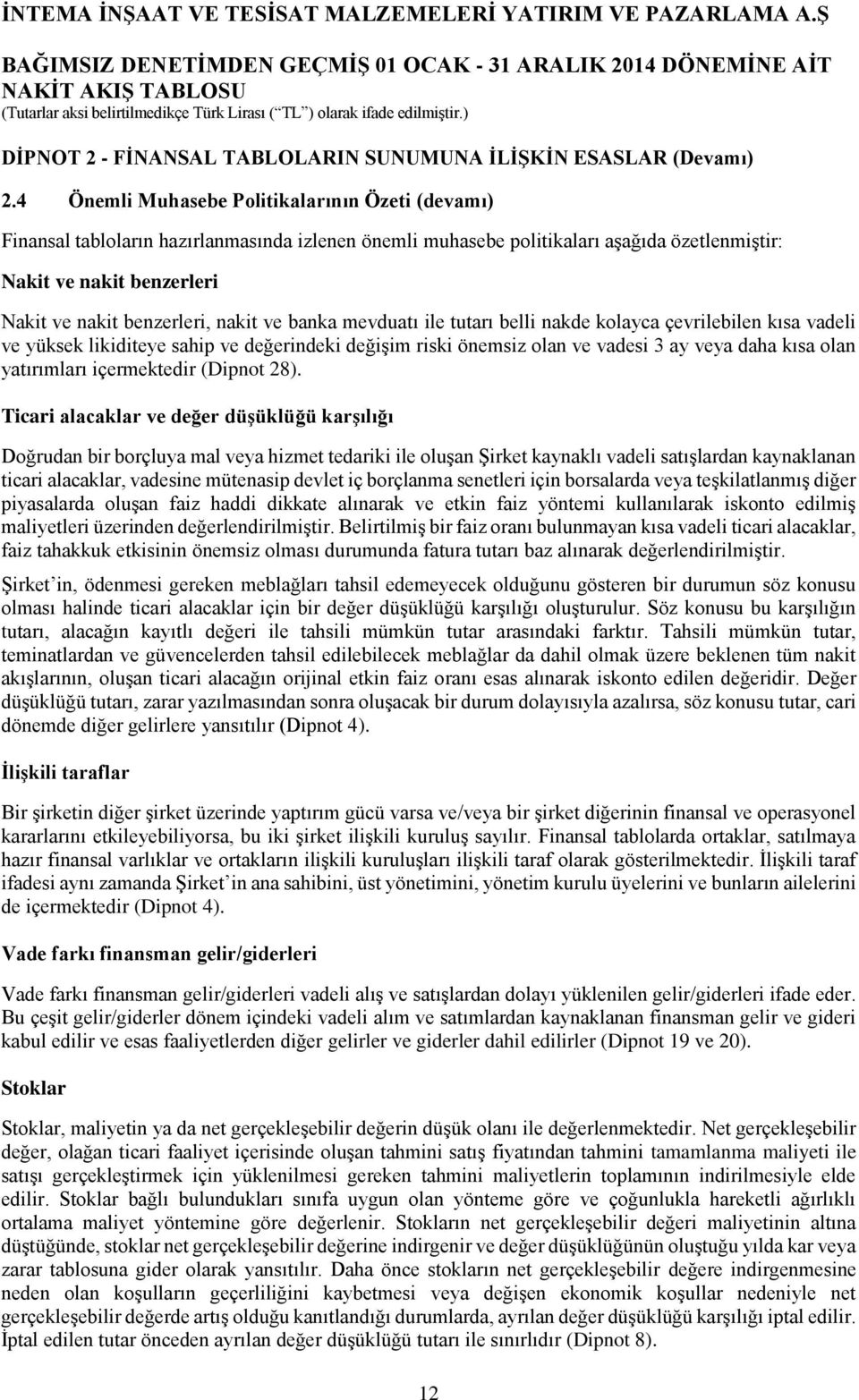 İNTEMA İNŞAAT VE TESİSAT MALZEMELERİ YATIRIM VE PAZARLAMA A.Ş
BAĞIMSIZ DENETİMDEN GEÇMİŞ 01 OCAK - 31 ARALIK 2014 DÖNEMİNE AİT
NAKİT AKIŞ TABLOSU
(Tutarlar aksi belirtilmedikçe Türk Lirası (“TL”) olarak ifade edilmiştir.)

DİPNOT 2 - FİNANSAL TABLOLARIN SUNUMUNA İLİŞKİN ESASLAR (Devamı)

2.4 Önemli Muhasebe Politikalarının Özeti (devamı)

Finansal tabloların hazırlanmasında izlenen önemli muhasebe politikaları aşağıda özetlenmiştir:

Nakit ve nakit benzerleri

Nakit ve nakit benzerleri, nakit ve banka mevduatı ile tutarı belli nakde kolayca çevrilebilen kısa vadeli ve yüksek likiditeye sahip ve değerindeki değişim riski önemsiz olan ve vadesi 3 ay veya daha kısa olan yatırımları içermektedir (Dipnot 28).

Ticari alacaklar ve değer düşüklüğü karşılığı

Doğrudan bir borçluya mal veya hizmet tedariki ile oluşan Şirket kaynaklı vadeli satışlardan kaynaklanan ticari alacaklar, vadesine mütenasip devlet iç borçlanma senetleri için borsalarda veya teşkilatlanmış diğer piyasalarda oluşan faiz haddi dikkate alınarak ve etkin faiz yöntemi kullanılarak iskonto edilmiş maliyetleri üzerinden değerlendirilmiştir. Belirtilmiş bir faiz oranı bulunmayan kısa vadeli ticari alacaklar, faiz tahakkuk etkisinin önemsiz olması durumunda fatura tutarı baz alınarak değerlendirilmiştir.

Şirket’in, ödenmesi gereken meblağları tahsil edemeyecek olduğunu gösteren bir durumun söz konusu olması halinde ticari alacaklar için bir değer düşüklüğü karşılığı oluşturulur. Söz konusu bu karşılığın tutarı, alacağın kayıtlı değeri ile tahsili mümkün tutar arasındaki farktır. Tahsili mümkün tutar, teminatlardan ve güvencelerden tahsil edilebilecek meblağlar da dahil olmak üzere beklenen tüm nakit akışlarının, oluşan ticari alacağın orijinal etkin faiz oranı esas alınarak iskonto edilen değeridir. Değer düşüklüğü tutarı, zarar yazılmasından sonra oluşacak bir durum dolayısıyla azalırsa, söz konusu tutar, cari dönemde diğer gelirlere yansıtılır (Dipnot 4).

İlişkili taraflar

Bir şirketin diğer şirket üzerinde yaptırım gücü varsa ve/veya bir şirket diğerinin finansal ve operasyonel kararlarını etkileyebiliyorsa, bu iki şirket ilişkili kuruluş sayılır. Finansal tablolarda ortaklar, satılmaya hazır finansal varlıklar ve ortakların ilişkili kuruluşları ilişkili taraf olarak gösterilmektedir. İlişkili taraf ifadesi aynı zamanda Şirket’in ana sahibini, üst yönetimini, yönetim kurulu üyelerini ve bunların ailelerini de içermektedir (Dipnot 4).

Vade farkı finansman gelir/giderleri

Vade farkı finansman gelir/giderleri vadeli alış ve satışlardan dolayı yüklenilen gelir/giderleri ifade eder. Bu çeşit gelir/giderler dönem içindeki vadeli alım ve satımlardan kaynaklanan finansman gelir ve gideri kabul edilir ve esas faaliyetlerden diğer gelirler ve giderler dahil edilirler (Dipnot 19 ve 20).

Stoklar

Stoklar, maliyetin ya da net gerçekleşebilir değerin düşük olanı ile değerlenmektedir. Net gerçekleşebilir değer, olağan ticari faaliyet içerisinde oluşan tahmini satış fiyatından tahmini tamamlanma maliyeti ile satışı gerçekleştirmek için yüklenilmesi gereken tahmini maliyetlerin toplamının indirilmesiyle elde edilir. Stoklar bağlı bulundukları sınıfa uygun olan yönteme göre ve çoğunlukla hareketli ağırlıklı ortalama maliyet yöntemine göre değerlenir. Stokların net gerçekleşebilir değeri maliyetinin altına düştüğünde, stoklar net gerçekleşebilir değerine indirgenir ve değer düşüklüğünün oluştuğu yılda kar veya zarar tablosuna gider olarak yansıtılır. Daha önce stokların net gerçekleşebilir değere indirgenmesine neden olan koşulların geçerliliğini kaybetmesi veya değişen ekonomik koşullar nedeniyle net gerçekleşebilir değerde artış olduğu kanıtlandığı durumlarda, ayrılan değer düşüklüğü karşılığı iptal edilir. İptal edilen tutar önceden ayrılan değer düşüklüğü tutarı ile sınırlıdır (Dipnot 8).

12